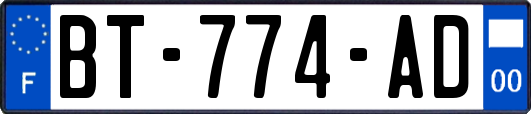 F
BT-774-AD
00